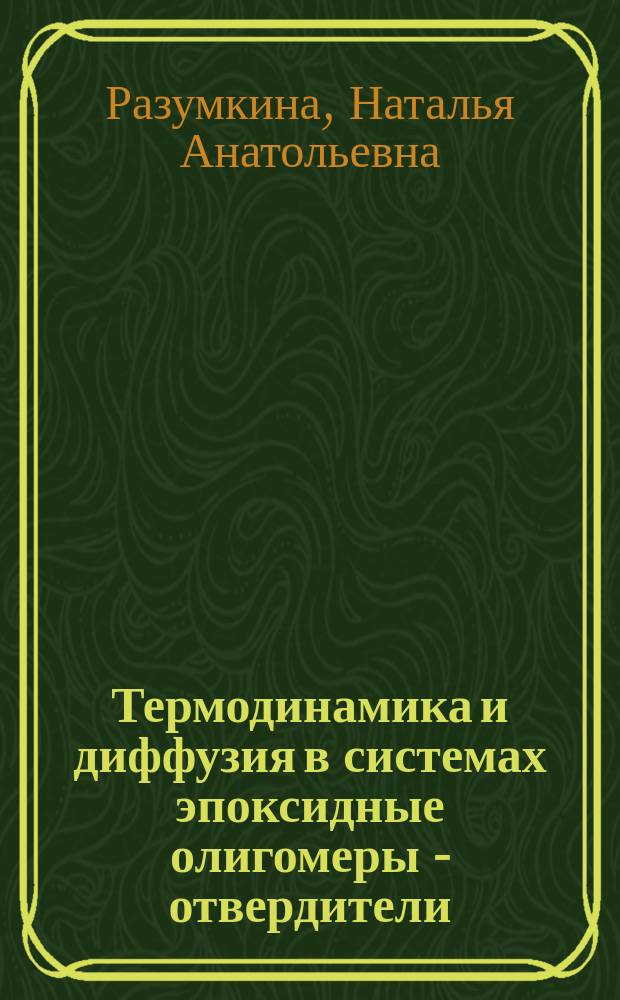 Разумкина, Наталья Анатольевна

Термодинамика и диффузия в системах эпоксидные олигомеры - отвердители